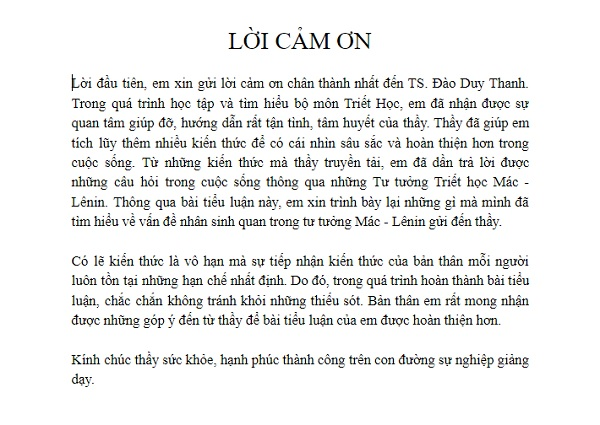 LỜI CẢM ƠN

Lời đầu tiên, em xin gửi lời cảm ơn chân thành nhất đến TS. Đào Duy Thanh. Trong quá trình học tập và tìm hiểu bộ môn Triết Học, em đã nhận được sự quan tâm giúp đỡ, hướng dẫn rất tận tình, tâm huyết của thầy. Thầy đã giúp em tích lũy thêm nhiều kiến thức để có cái nhìn sâu sắc và hoàn thiện hơn trong cuộc sống. Từ những kiến thức mà thầy truyền tải, em đã dần trả lời được những câu hỏi trong cuộc sống thông qua những Tư tưởng Triết học Mác - Lênin. Thông qua bài tiểu luận này, em xin trình bày lại những gì mà mình đã tìm hiểu về vấn đề nhân sinh quan trong tư tưởng Mác - Lênin gửi đến thầy.

Có lẽ kiến thức là vô hạn mà sự tiếp nhận kiến thức của bản thân mỗi người luôn tồn tại những hạn chế nhất định. Do đó, trong quá trình hoàn thành bài tiểu luận, chắc chắn không tránh khỏi những thiếu sót. Bản thân em rất mong nhận được những góp ý đến từ thầy để bài tiểu luận của em được hoàn thiện hơn.

Kính chúc thầy sức khỏe, hạnh phúc thành công trên con đường sự nghiệp giảng dạy.